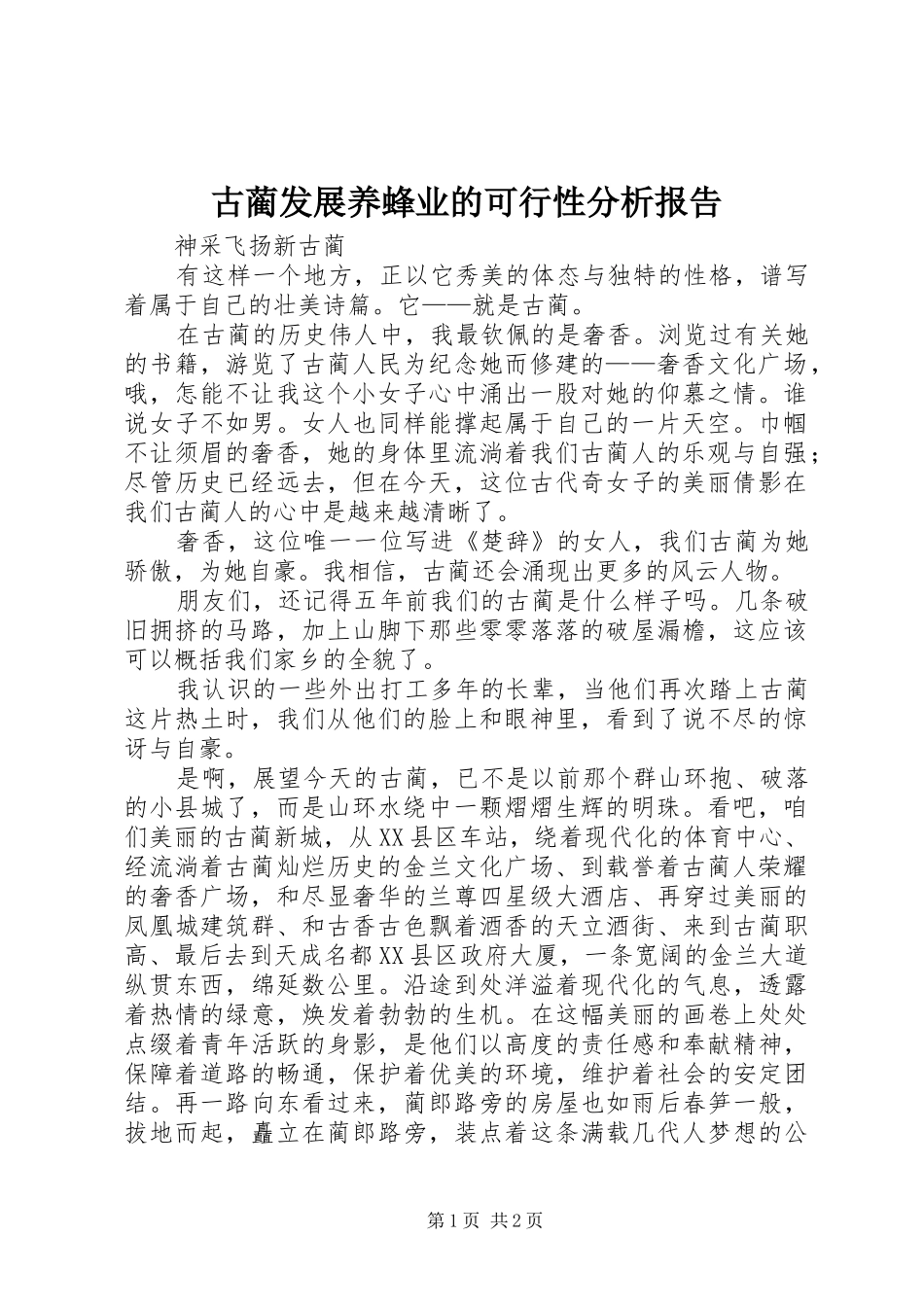 古蔺发展养蜂业的可行性分析报告

神采飞扬新古蔺

有这样一个地方，正以它秀美的体态与独特的性格，谱写着属于自己的壮美诗篇。它——就是古蔺。

在古蔺的历史伟人中，我最钦佩的是奢香。浏览过有关她的书籍，游览了古蔺人民为纪念她而修建的——奢香文化广场，哦，怎能不让我这个小女子心中涌出一股对她的仰慕之情。谁说女子不如男。女人也同样能撑起属于自己的一片天空。巾帼不让须眉的奢香，她的身体里流淌着我们古蔺人的乐观与自强；尽管历史已经远去，但在今天，这位古代奇女子的美丽倩影在我们古蔺人的心中是越来越清晰了。

奢香，这位唯一一位写进《楚辞》的女人，我们古蔺为她骄傲，为她自豪。我相信，古蔺还会涌现出更多的风云人物。

朋友们，还记得五年前我们的古蔺是什么样子吗。几条破旧拥挤的马路，加上山脚下那些零零落落的破屋漏檐，这应该可以概括我们家乡的全貌了。

我认识的一些外出打工多年的长辈，当他们再次踏上古蔺这片热土时，我们从他们的脸上和眼神里，看到了说不尽的惊讶与自豪。

是啊，展望今天的古蔺，已不是以前那个群山环抱、破落的小县城了，而是山环水绕中一颗熠熠生辉的明珠。看吧，咱们美丽的古蔺新城，从XX县区车站，绕着现代化的体育中心、经流淌着古蔺灿烂历史的金兰文化广场、到载誉着古蔺人荣耀的奢香广场，和尽显奢华的兰尊四星级大酒店、再穿过美丽的凤凰城建筑群、和古香古色飘着酒香的天立酒街、来到古蔺职高、最后去到天成名都XX县区政府大厦，一条宽阔的金兰大道纵贯东西，绵延数公里。沿途到处洋溢着现代化的气息，透露着热情的绿意，焕发着勃勃的生机。在这幅美丽的画卷上处处点缀着青年活跃的身影，是他们以高度的责任感和奉献精神，保障着道路的畅通，保护着优美的环境，维护着社会的安定团结。再一路向东看过来，蔺郎路旁的房屋也如雨后春笋一般，拔地而起，矗立在蔺郎路旁，装点着这条满载几代人梦想的公

第1页 共2页